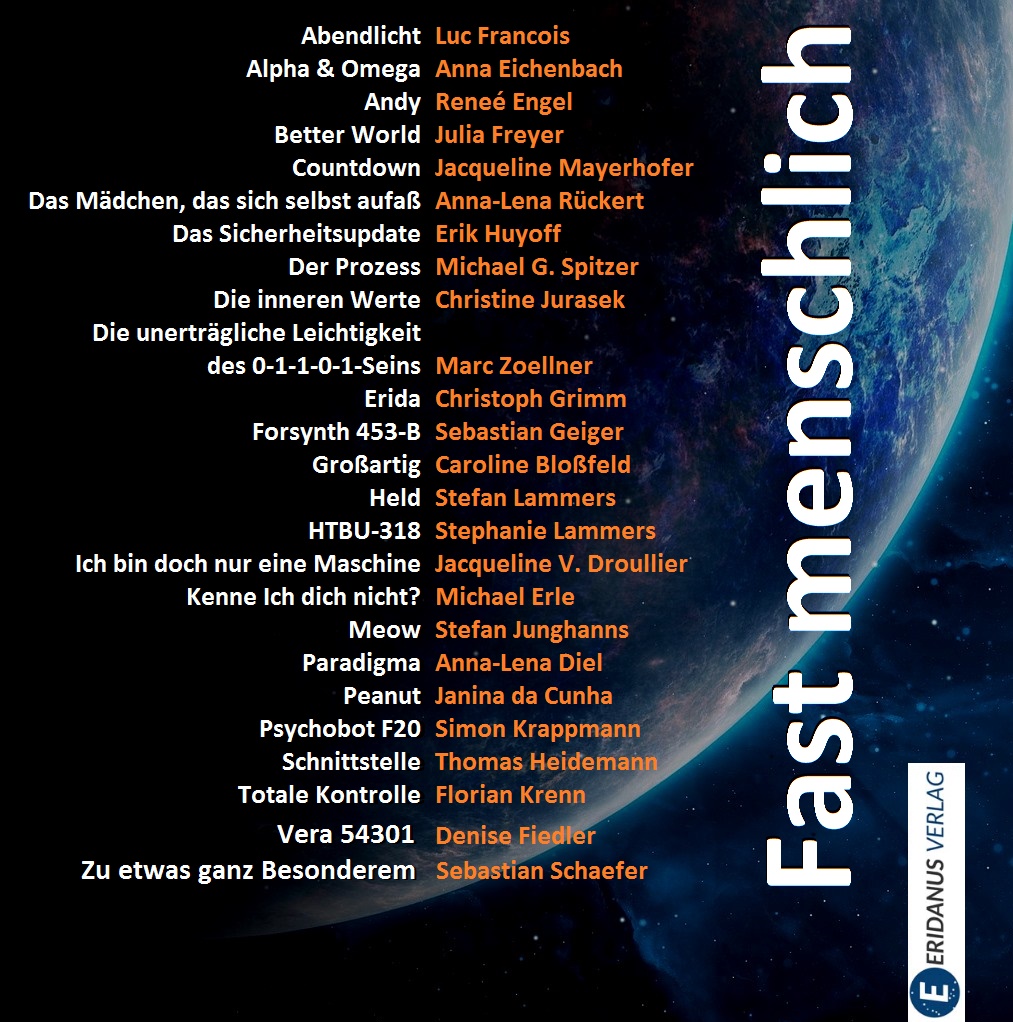 Abendlicht Luc Francois
Alpha & Omega Anna Eichenbach
Andy Reneé Engel
Better World Julia Freyer
Countdown Jacqueline Mayerhofer
Das Mädchen, das sich selbst aufaß Anna-Lena Rückert
Das Sicherheitsupdate Erik Huyoff
Der Prozess Michael G. Spitzer
Die inneren Werte Christine Jurasek
Die unerträgliche Leichtigkeit des 0-1-1-0-1-Seins Marc Zoellner
Erida Christoph Grimm
Forsynth 453-B Sebastian Geiger
Großartig Caroline Bloßfeld
Held Stefan Lammers
HTBU-318 Stephanie Lammers
Ich bin doch nur eine Maschine Jacqueline V. Droullier
Kenne Ich dich nicht? Michael Erle
Meow Stefan Junghanns
Paradigma Anna-Lena Diel
Peanut Janina da Cunha
Psychobot F20 Simon Krappmann
Schnittstelle Thomas Heidemann
Totale Kontrolle Florian Krenn
Vera 54301 Denise Fiedler
Zu etwas ganz Besonderem Sebastian Schaefer

Fast menschlich

E ERIDANUS VERLAG